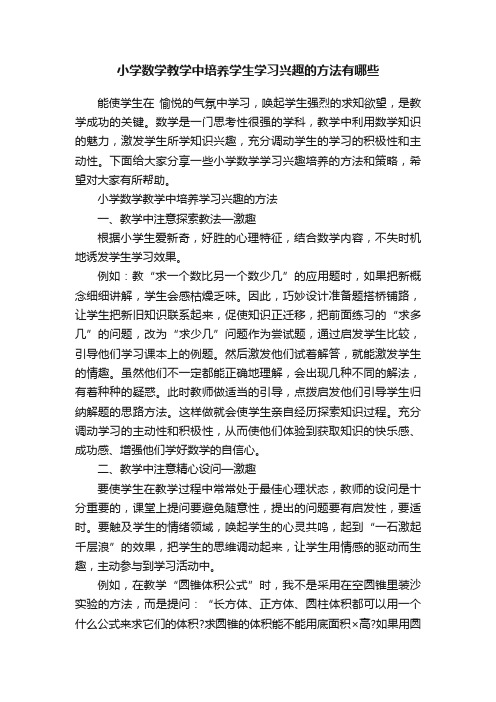 小学数学教学中培养学生学习兴趣的方法有哪些

能使学生在 愉悦的气氛中学习，唤起学生强烈的求知欲望，是教学成功的关键。数学是一门思考性很强的学科，教学中利用数学知识的魅力，激发学生所学知识兴趣，充分调动学生的学习的积极性和主动性。下面给大家分享一些小学数学学习兴趣培养的方法和策略，希望对大家有所帮助。

小学数学教学中培养学习兴趣的方法

一、教学中注意探索教法—激趣

根据小学生爱新奇，好胜的心理特征，结合数学内容，不失时机地诱发学生学习效果。

例如：教“求一个数比另一个数少几”的应用题时，如果把新概念细细讲解，学生会感枯燥乏味。因此，巧妙设计准备题搭桥铺路，让学生把新旧知识联系起来，促使知识正迁移，把前面练习的“求多几”的问题，改为“求少几”问题作为尝试题，通过启发学生比较，引导他们学习课本上的例题。然后激发他们试着解答，就能激发学生的情趣。虽然他们不一定都能正确地理解，会出现几种不同的解法，有着种种的疑惑。此时教师做适当的引导，点拨启发他们引导学生归纳解题的思路方法。这样做就会使学生亲自经历探索知识过程。充分调动学习的主动性和积极性，从而使他们体验到获取知识的快乐感、成功感、增强他们学好数学的自信心。

二、教学中注意精心设问—激趣

要使学生在教学过程中常常处于最佳心理状态，教师的设问是十分重要的，课堂上提问要避免随意性，提出的问题要有启发性，要适时。要触及学生的情绪领域，唤起学生的心灵共鸣，起到“一石激起千层浪”的效果，把学生的思维调动起来，让学生用情感的驱动而生趣，主动参与到学习活动中。

例如，在教学“圆锥体积公式”时，我不是采用在空圆锥里装沙实验的方法，而是提问：“长方体、正方体、圆柱体积都可以用一个什么公式来求它们的体积?求圆锥的体积能不能用底面积×高?如果用圆